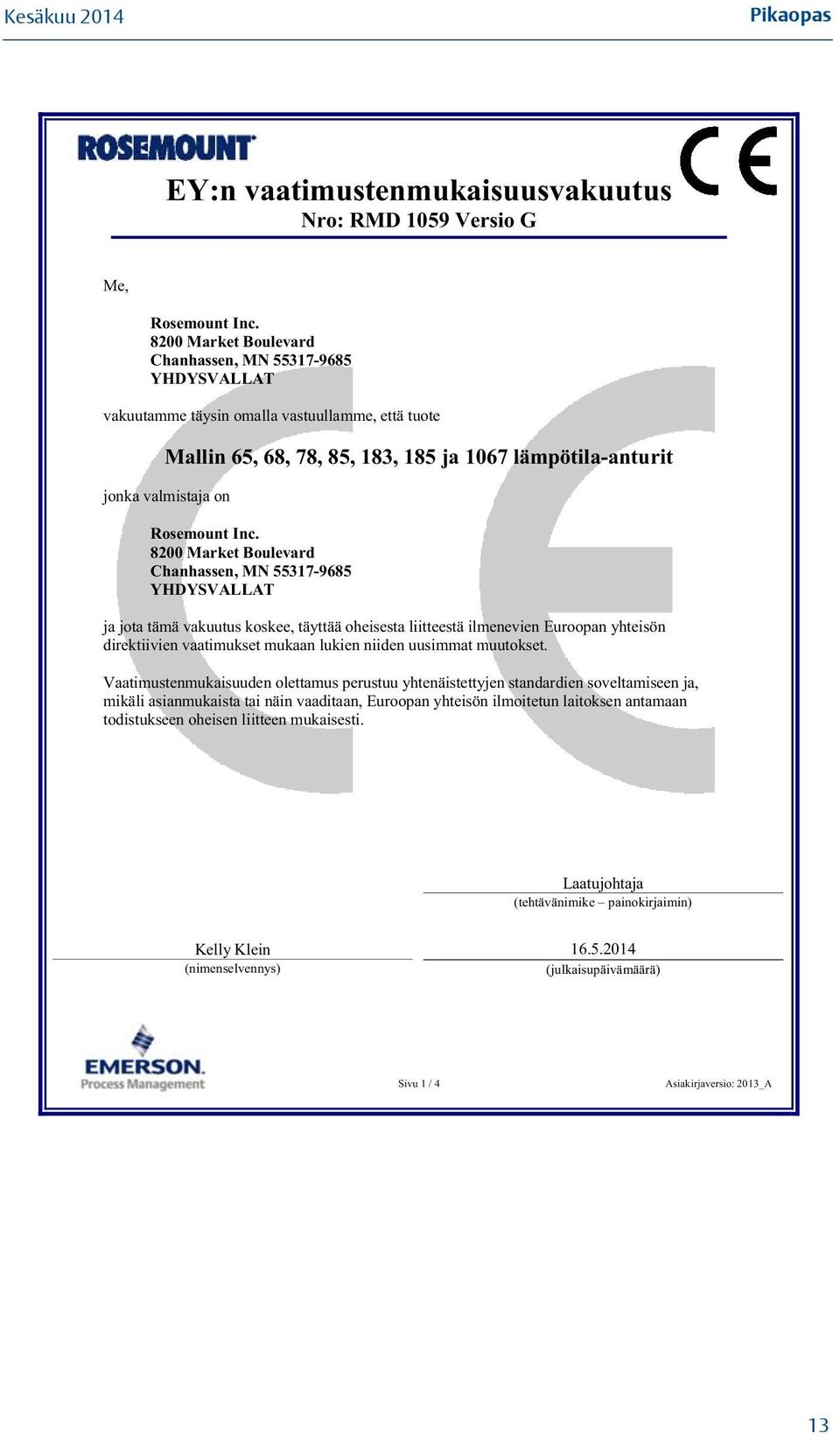 Kesäkuu 2014

Pikaopas

ROSEMOUNT

CE

EY:n vaatimustenmukaisuusvakuutus
Nro: RMD 1059 Versio G

Me,

Rosemount Inc.
8200 Market Boulevard
Chanhassen, MN 55317-9685
YHDYSVALLAT

vakuutamme täysin omalla vastuullamme, että tuote

Mallin 65, 68, 78, 85, 183, 185 ja 1067 lämpötila-anturit

jonka valmistaja on

Rosemount Inc.
8200 Market Boulevard
Chanhassen, MN 55317-9685
YHDYSVALLAT

ja jota tämä vakuutus koskee, täyttää oheisesta liitteestä ilmenevien Euroopan yhteisön direktiivien vaatimukset mukaan lukien niiden uusimmat muutokset.

Vaatimustenmukaisuuden olettamus perustuu yhtenäistettyjen standardien soveltamiseen ja, mikäli asianmukaista tai näin vaaditaan, Euroopan yhteisön ilmoitetun laitoksen antamaan todistukseen oheisen liitteen mukaisesti.

Laatujohtaja
(tehtävänimike – painokirjaimin)

Kelly Klein
(nimenselvennys)

16.5.2014
(julkaisupäivämäärä)

EMERSON.
Process Management

Sivu 1 / 4

Asiakirjaversio: 2013_A

13